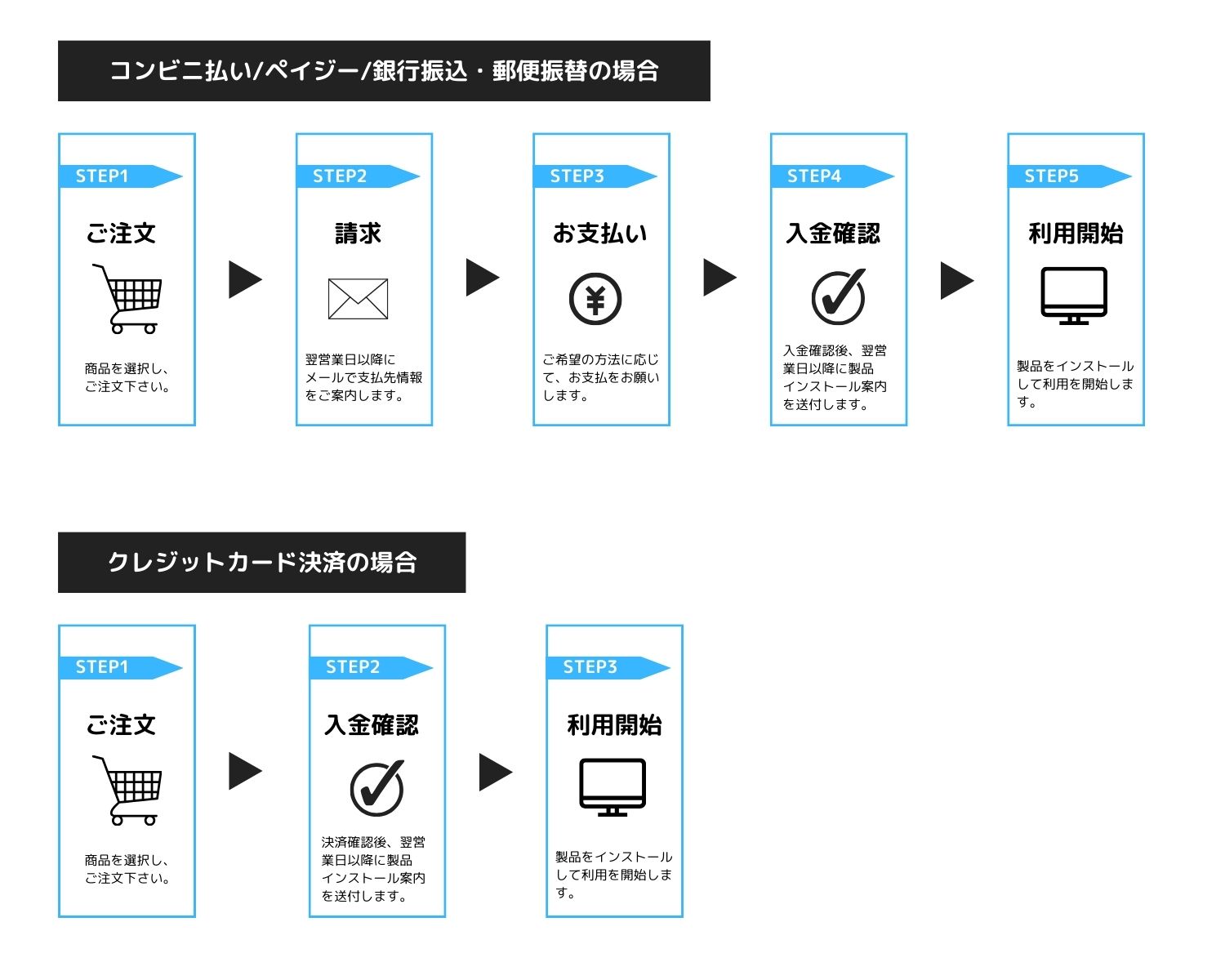 コンビニ払い/ペイジー/銀行振込・郵便振替の場合

STEP1
ご注文
商品を選択し、ご注文下さい。

STEP2
請求
翌営業日以降にメールで支払先情報をご案内します。

STEP3
お支払い
ご希望の方法に応じて、お支払をお願いします。

STEP4
入金確認
入金確認後、翌営業日以降に製品インストール案内を送付します。

STEP5
利用開始
製品をインストールして利用を開始します。

クレジットカード決済の場合

STEP1
ご注文
商品を選択し、ご注文下さい。

STEP2
入金確認
決済確認後、翌営業日以降に製品インストール案内を送付します。

STEP3
利用開始
製品をインストールして利用を開始します。